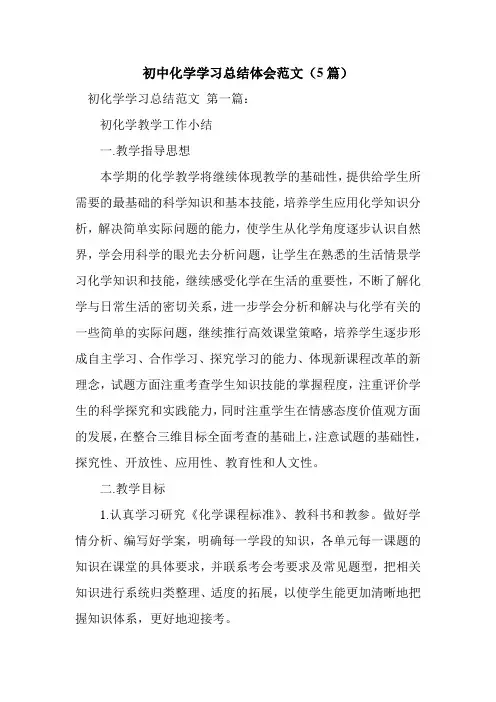 初中化学学习总结体会范文（5篇）

初化学学习总结范文 第一篇：

初化学教学工作小结

一.教学指导思想

本学期的化学教学将继续体现教学的基础性，提供给学生所需要的最基础的科学知识和基本技能，培养学生应用化学知识分析，解决简单实际问题的能力，使学生从化学角度逐步认识自然界，学会用科学的眼光去分析问题，让学生在熟悉的生活情景学习化学知识和技能，继续感受化学在生活的重要性，不断了解化学与日常生活的密切关系，进一步学会分析和解决与化学有关的一些简单的实际问题，继续推行高效课堂策略，培养学生逐步形成自主学习、合作学习、探究学习的能力、体现新课程改革的新理念，试题方面注重考查学生知识技能的掌握程度，注重评价学生的科学探究和实践能力，同时注重学生在情感态度价值观方面的发展，在整合三维目标全面考查的基础上，注意试题的基础性，探究性、开放性、应用性、教育性和人文性。

二.教学目标

1.认真学习研究《化学课程标准》、教科书和教参。做好学情分析、编写好学案，明确每一学段的知识，各单元每一课题的知识在课堂的具体要求，并联系考会考要求及常见题型，把相关知识进行系统归类整理、适度的拓展，以使学生能更加清晰地把握知识体系，更好地迎接考。